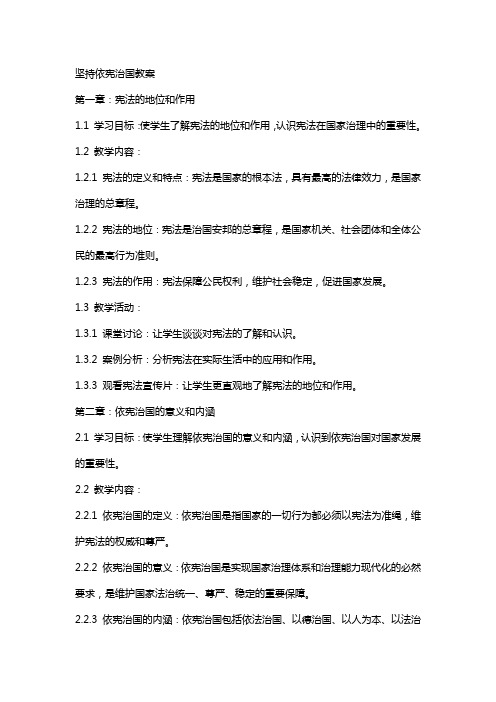 坚持依宪治国教案

第一章：宪法的地位和作用

1.1 学习目标：使学生了解宪法的地位和作用，认识宪法在国家治理中的重要性。

1.2 教学内容：

1.2.1 宪法的定义和特点：宪法是国家的根本法，具有最高的法律效力，是国家治理的总章程。

1.2.2 宪法的地位：宪法是治国安邦的总章程，是国家机关、社会团体和全体公民的最高行为准则。

1.2.3 宪法的作用：宪法保障公民权利，维护社会稳定，促进国家发展。

1.3 教学活动：

1.3.1 课堂讨论：让学生谈谈对宪法的了解和认识。

1.3.2 案例分析：分析宪法在实际生活中的应用和作用。

1.3.3 观看宪法宣传片：让学生更直观地了解宪法的地位和作用。

第二章：依宪治国的意义和内涵

2.1 学习目标：使学生理解依宪治国的意义和内涵，认识到依宪治国对国家发展的重要性。

2.2 教学内容：

2.2.1 依宪治国的定义：依宪治国是指国家的一切行为都必须以宪法为准绳，维护宪法的权威和尊严。

2.2.2 依宪治国的意义：依宪治国是实现国家治理体系和治理能力现代化的必然要求，是维护国家法治统一、尊严、稳定的重要保障。

2.2.3 依宪治国的内涵：依宪治国包括依法治国、以德治国、以人为本、以法治